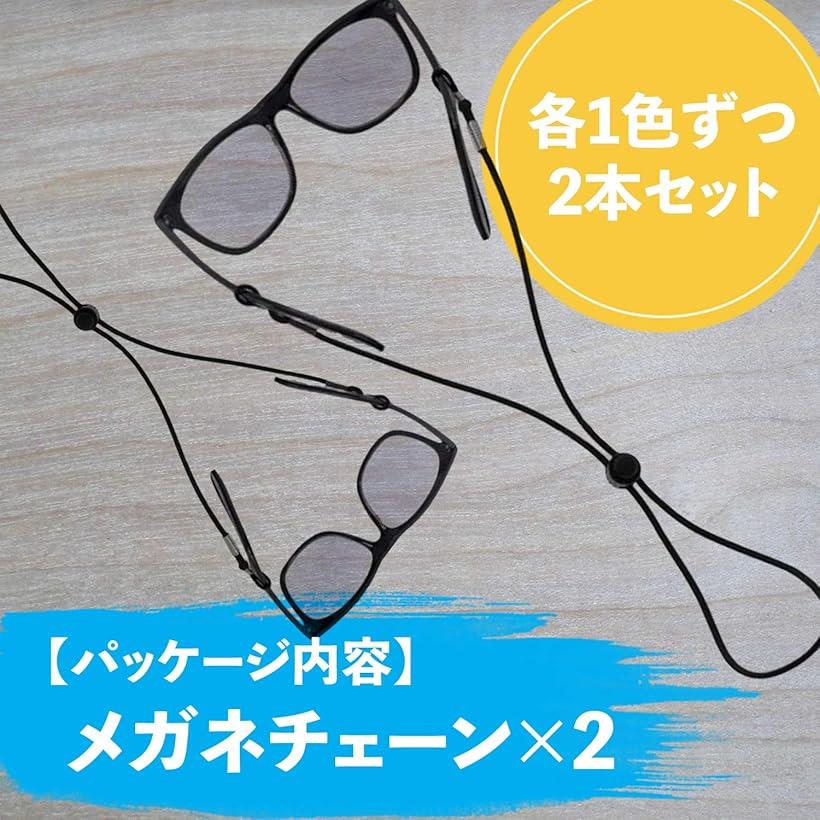 各1色ずつ
2本セット

【パッケージ内容】
メガネチェーン×2